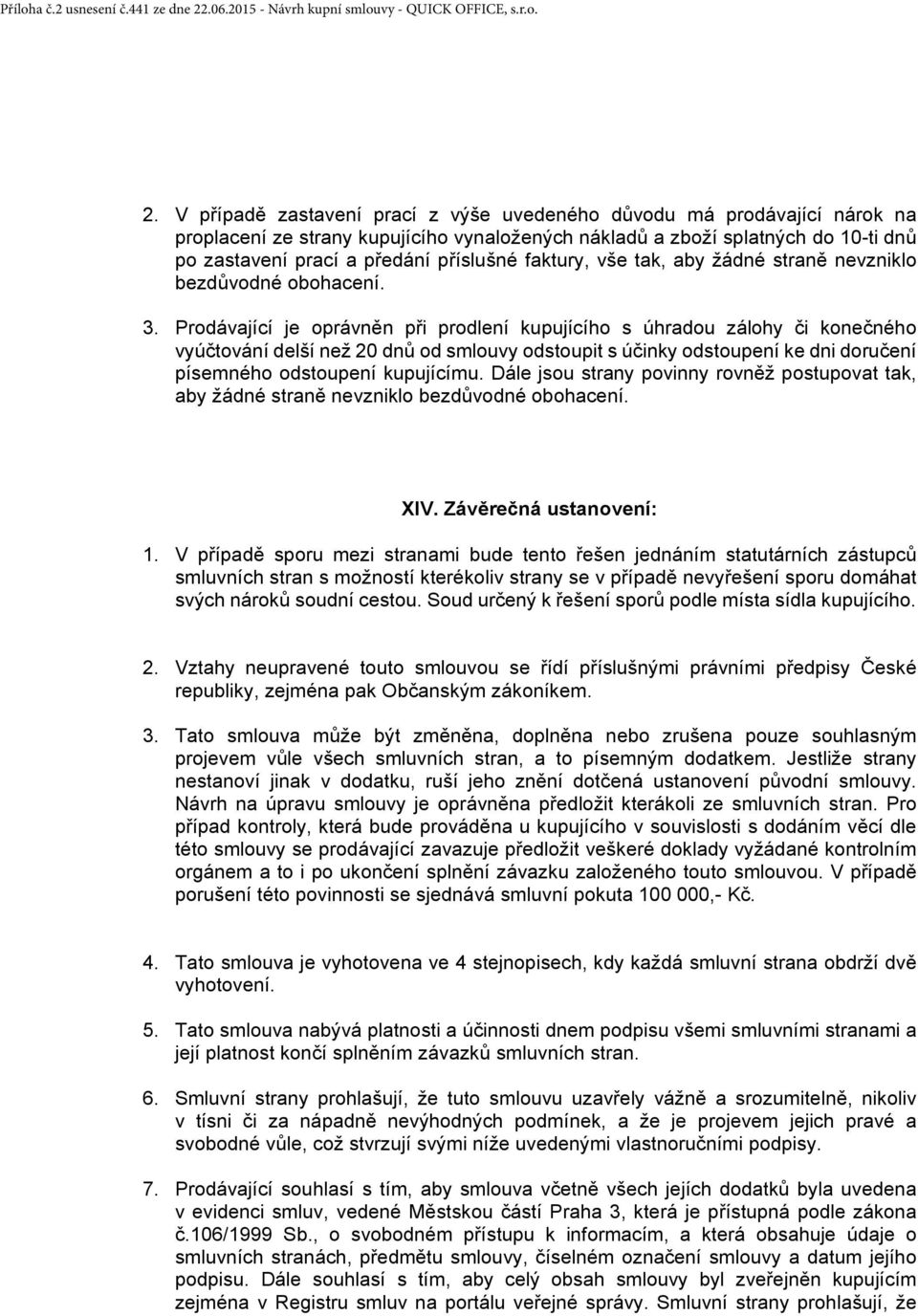 Příloha č.2 usnesení č.441 ze dne 22.06.2015 - Návrh kupní smlouvy - QUICK OFFICE, s.r.o.

2. V případě zastavení prací z výše uvedeného důvodu má prodávající nárok na proplacení ze strany kupujícího vynaložených nákladů a zboží splatných do 10-ti dnů po zastavení prací a předání příslušné faktury, vše tak, aby žádné straně nevzniklo bezdůvodné obohacení.

3. Prodávající je oprávněn při prodlení kupujícího s úhradou zálohy či konečného vyúčtování delší než 20 dnů od smlouvy odstoupit s účinky odstoupení ke dni doručení písemného odstoupení kupujícímu. Dále jsou strany povinny rovněž postupovat tak, aby žádné straně nevzniklo bezdůvodné obohacení.

XIV. Závěrečná ustanovení:

1. V případě sporu mezi stranami bude tento řešen jednáním statutárních zástupců smluvních stran s možností kterékoliv strany se v případě nevyřešení sporu domáhat svých nároků soudní cestou. Soud určený k řešení sporů podle místa sídla kupujícího.

2. Vztahy neupravené touto smlouvou se řídí příslušnými právními předpisy České republiky, zejména pak Občanským zákoníkem.

3. Tato smlouva může být změněna, doplněna nebo zrušena pouze souhlasným projevem vůle všech smluvních stran, a to písemným dodatkem. Jestliže strany nestanoví jinak v dodatku, ruší jeho znění dotčená ustanovení původní smlouvy. Návrh na úpravu smlouvy je oprávněna předložit kterákoli ze smluvních stran. Pro případ kontroly, která bude prováděna u kupujícího v souvislosti s dodáním věcí dle této smlouvy se prodávající zavazuje předložit veškeré doklady vyžádané kontrolním orgánem a to i po ukončení splnění závazku založeného touto smlouvou. V případě porušení této povinnosti se sjednává smluvní pokuta 100 000,- Kč.

4. Tato smlouva je vyhotovena ve 4 stejnopisech, kdy každá smluvní strana obdrží dvě vyhotovení.

5. Tato smlouva nabývá platnosti a účinnosti dnem podpisu všemi smluvními stranami a její platnost končí splněním závazků smluvních stran.

6. Smluvní strany prohlašují, že tuto smlouvu uzavřely vážně a srozumitelně, nikoliv v tísni či za nápadně nevýhodných podmínek, a že je projevem jejich pravé a svobodné vůle, což stvrzují svými níže uvedenými vlastnoručními podpisy.

7. Prodávající souhlasí s tím, aby smlouva včetně všech jejích dodatků byla uvedena v evidenci smluv, vedené Městskou částí Praha 3, která je přístupná podle zákona č.106/1999 Sb., o svobodném přístupu k informacím, a která obsahuje údaje o smluvních stranách, předmětu smlouvy, číselném označení smlouvy a datum jejího podpisu. Dále souhlasí s tím, aby celý obsah smlouvy byl zveřejněn kupujícím zejména v Registru smluv na portálu veřejné správy. Smluvní strany prohlašují, že